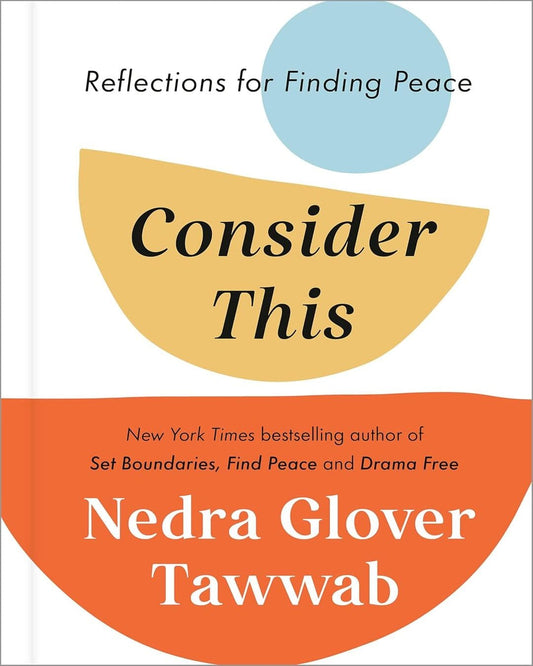 Reflections for Finding Peace

Consider This

New York Times bestselling author of
Set Boundaries, Find Peace and Drama Free

Nedra Glover Tawwab